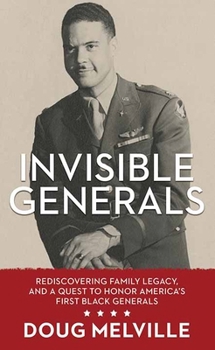 INVISIBLE GENERALS

REDISCOVERING FAMILY LEGACY, AND A QUEST TO HONOR AMERICA'S FIRST BLACK GENERALS

★ ★ ★ ★

DOUG MELVILLE